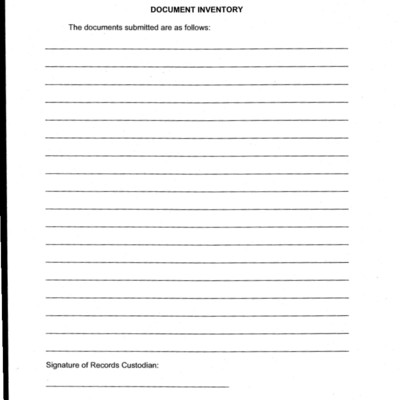 DOCUMENT INVENTORY

The documents submitted are as follows:

Signature of Records Custodian: